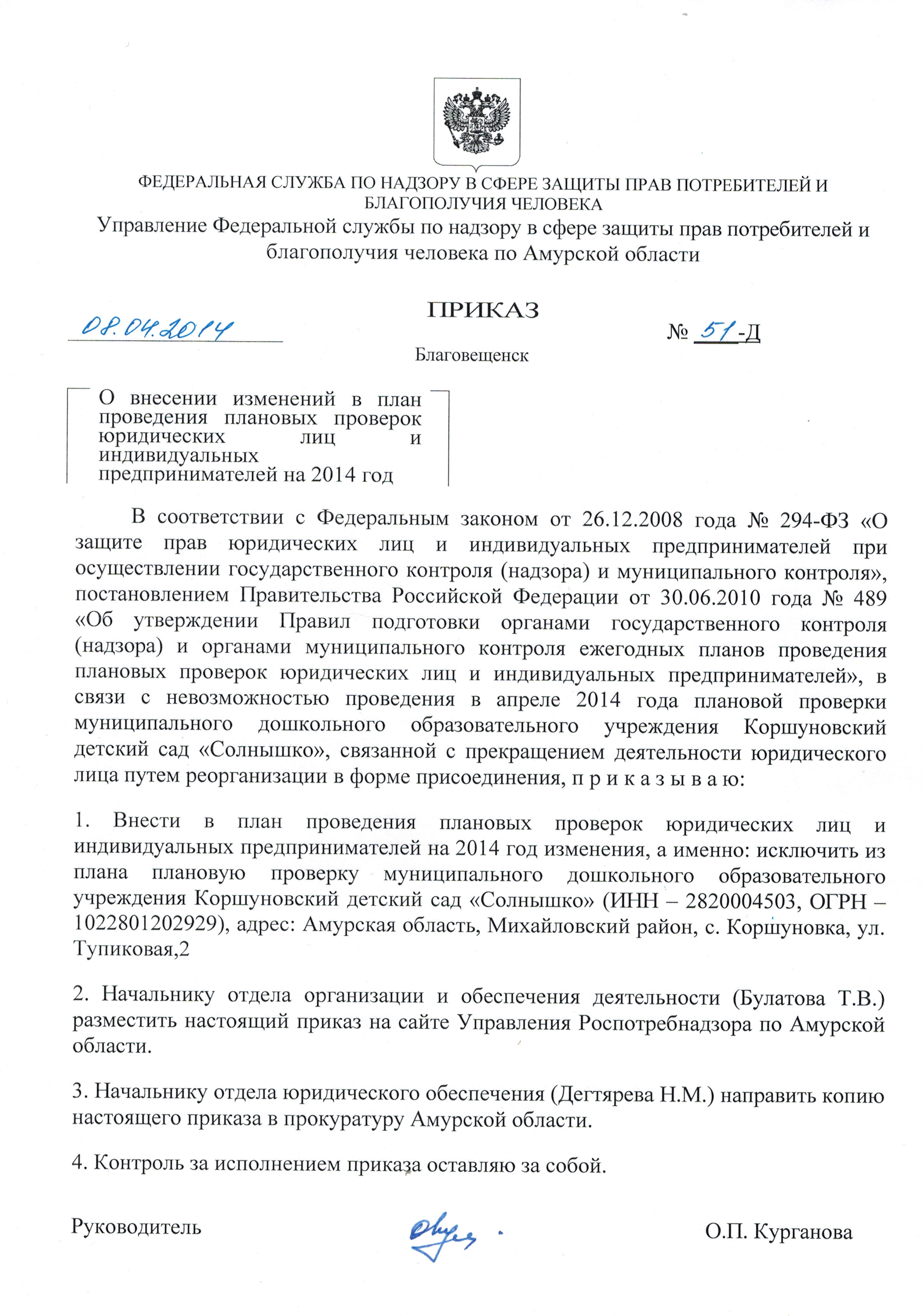 ФЕДЕРАЛЬНАЯ СЛУЖБА ПО НАДЗОРУ В СФЕРЕ ЗАЩИТЫ ПРАВ ПОТРЕБИТЕЛЕЙ И БЛАГОПОЛУЧИЯ ЧЕЛОВЕКА
Управление Федеральной службы по надзору в сфере защиты прав потребителей и благополучия человека по Амурской области

ПРИКАЗ

08.04.2014

№ 51-Д

Благовещенск

О внесении изменений в план проведения плановых проверок юридических лиц и индивидуальных предпринимателей на 2014 год

В соответствии с Федеральным законом от 26.12.2008 года № 294-ФЗ «О защите прав юридических лиц и индивидуальных предпринимателей при осуществлении государственного контроля (надзора) и муниципального контроля», постановлением Правительства Российской Федерации от 30.06.2010 года № 489 «Об утверждении Правил подготовки органами государственного контроля (надзора) и органами муниципального контроля ежегодных планов проведения плановых проверок юридических лиц и индивидуальных предпринимателей», в связи с невозможностью проведения в апреле 2014 года плановой проверки муниципального дошкольного образовательного учреждения Коршуновский детский сад «Солнышко», связанной с прекращением деятельности юридического лица путем реорганизации в форме присоединения, п р и к а з ы в а ю:

1. Внести в план проведения плановых проверок юридических лиц и индивидуальных предпринимателей на 2014 год изменения, а именно: исключить из плана плановую проверку муниципального дошкольного образовательного учреждения Коршуновский детский сад «Солнышко» (ИНН – 2820004503, ОГРН – 1022801202929), адрес: Амурская область, Михайловский район, с. Коршуновка, ул. Тупиковая,2

2. Начальнику отдела организации и обеспечения деятельности (Булатова Т.В.) разместить настоящий приказ на сайте Управления Роспотребнадзора по Амурской области.

3. Начальнику отдела юридического обеспечения (Дегтярева Н.М.) направить копию настоящего приказа в прокуратуру Амурской области.

4. Контроль за исполнением приказа оставляю за собой.

Руководитель

О.П. Курганова